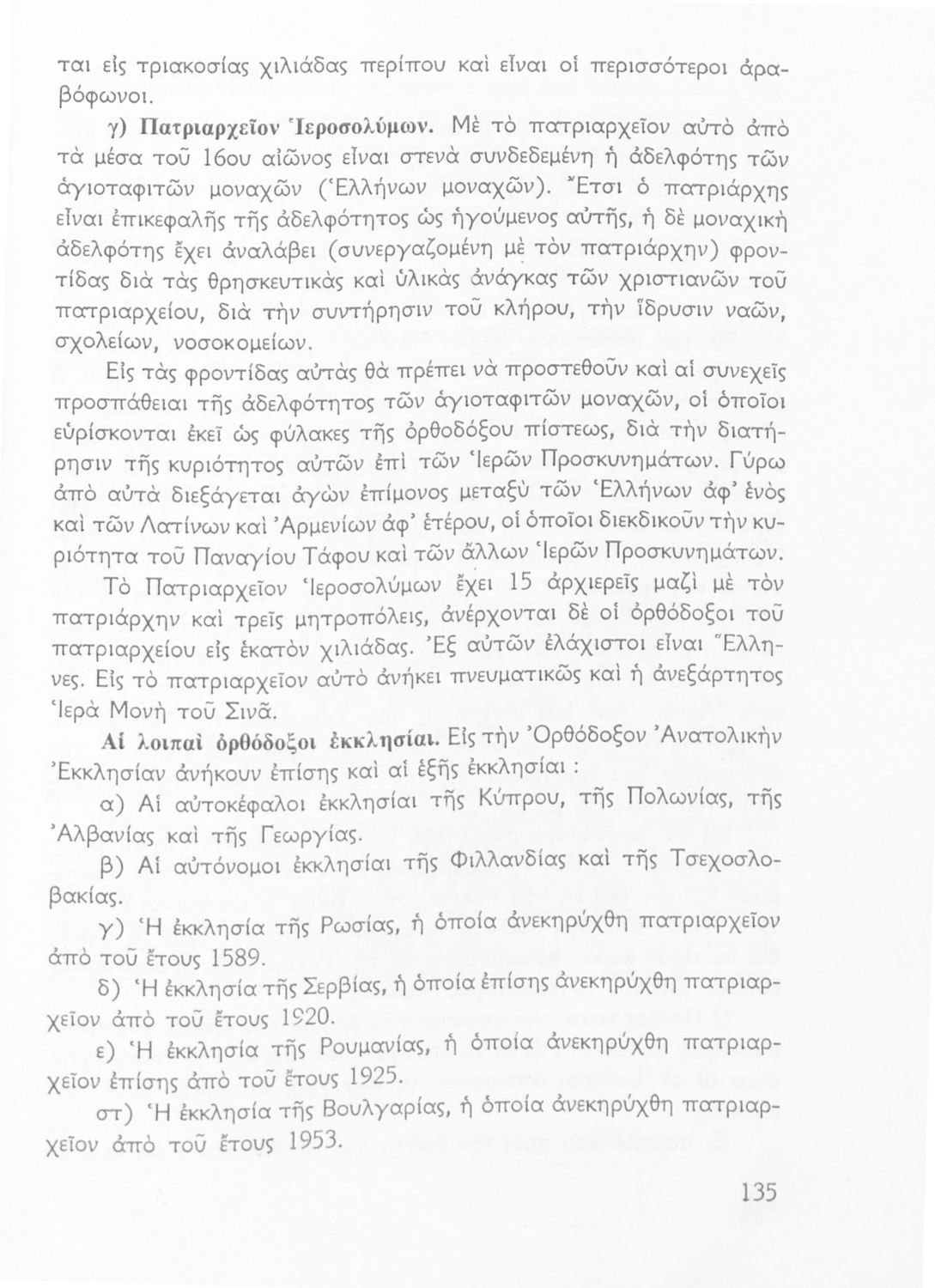 ται εἰς τριακοσίας χιλιάδας περίπου καὶ εἶναι οἱ περισσότεροι ἀραβόφωνοι.

γ) Πατριαρχεῖον Ἱεροσολύμων. Μὲ τὸ πατριαρχεῖον αὐτὸ ἀπὸ τὰ μέσα τοῦ 16ου αἰῶνος εἶναι στενὰ συνδεδεμένη ἡ ἀδελφότης τῶν ἁγιοταφιτῶν μοναχῶν (Ἑλλήνων μοναχῶν). Ἔτσι ὁ πατριάρχης εἶναι ἐπικεφαλῆς τῆς ἀδελφότητος ὡς ἡγούμενος αὐτῆς, ἡ δὲ μοναχικὴ ἀδελφότης ἔχει ἀναλάβει (συνεργαζομένη μὲ τὸν πατριάρχην) φροντίδας διὰ τὰς θρησκευτικὰς καὶ ὑλικὰς ἀνάγκας τῶν χριστιανῶν τοῦ πατριαρχείου, διὰ τὴν συντήρησιν τοῦ κλήρου, τὴν ἵδρυσιν ναῶν, σχολείων, νοσοκομείων.

Εἰς τὰς φροντίδας αὐτὰς θὰ πρέπει νὰ προστεθοῦν καὶ αἱ συνεχεῖς προσπάθειαι τῆς ἀδελφότητος τῶν ἁγιοταφιτῶν μοναχῶν, οἱ ὁποῖοι εὑρίσκονται ἐκεῖ ὡς φύλακες τῆς ὀρθοδόξου πίστεως, διὰ τὴν διατήρησιν τῆς κυριότητος αὐτῶν ἐπὶ τῶν Ἱερῶν Προσκυνημάτων. Γύρω ἀπὸ αὐτὰ διεξάγεται ἀγὼν ἐπίμονος μεταξὺ τῶν Ἑλλήνων ἀφ' ἑνὸς καὶ τῶν Λατίνων καὶ Ἀρμενίων ἀφ' ἑτέρου, οἱ ὁποῖοι διεκδικοῦν τὴν κυριότητα τοῦ Παναγίου Τάφου καὶ τῶν ἄλλων Ἱερῶν Προσκυνημάτων.

Τὸ Πατριαρχεῖον Ἱεροσολύμων ἔχει 15 ἀρχιερεῖς μαζὶ μὲ τὸν πατριάρχην καὶ τρεῖς μητροπόλεις, ἀνέρχονται δὲ οἱ ὀρθόδοξοι τοῦ πατριαρχείου εἰς ἑκατὸν χιλιάδας. Ἐξ αὐτῶν ἐλάχιστοι εἶναι Ἕλληνες. Εἰς τὸ πατριαρχεῖον αὐτὸ ἀνήκει πνευματικῶς καὶ ἡ ἀνεξάρτητος Ἱερὰ Μονὴ τοῦ Σινᾶ.

Αἱ λοιπαὶ ὀρθόδοξοι ἐκκλησίαι. Εἰς τὴν Ὀρθόδοξον Ἀνατολικὴν Ἐκκλησίαν ἀνήκουν ἐπίσης καὶ αἱ ἑξῆς ἐκκλησίαι :

α) Αἱ αὐτοκέφαλοι ἐκκλησίαι τῆς Κύπρου, τῆς Πολωνίας, τῆς Ἀλβανίας καὶ τῆς Γεωργίας.

β) Αἱ αὐτόνομοι ἐκκλησίαι τῆς Φιλλανδίας καὶ τῆς Τσεχοσλοβακίας.

γ) Ἡ ἐκκλησία τῆς Ρωσίας, ἡ ὁποία ἀνεκηρύχθη πατριαρχεῖον ἀπὸ τοῦ ἔτους 1589.

δ) Ἡ ἐκκλησία τῆς Σερβίας, ἡ ὁποία ἐπίσης ἀνεκηρύχθη πατριαρχεῖον ἀπὸ τοῦ ἔτους 1920.

ε) Ἡ ἐκκλησία τῆς Ρουμανίας, ἡ ὁποία ἀνεκηρύχθη πατριαρχεῖον ἐπίσης ἀπὸ τοῦ ἔτους 1925.

στ) Ἡ ἐκκλησία τῆς Βουλγαρίας, ἡ ὁποία ἀνεκηρύχθη πατριαρχεῖον ἀπὸ τοῦ ἔτους 1953.

135